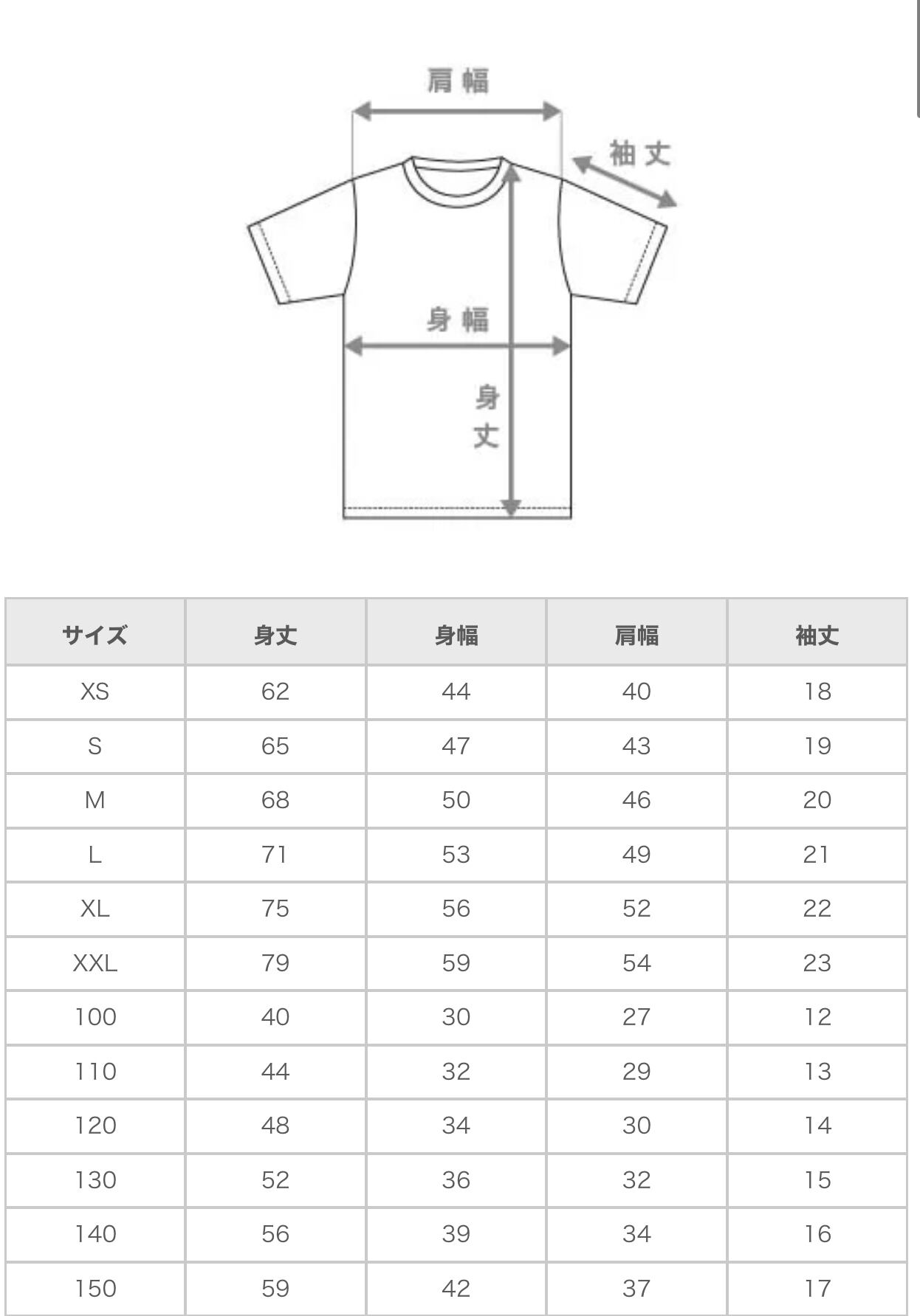 肩幅

袖丈

身幅

身丈

| サイズ | 身丈 | 身幅 | 肩幅 | 袖丈 |
|---|---|---|---|---|
| XS | 62 | 44 | 40 | 18 |
| S | 65 | 47 | 43 | 19 |
| M | 68 | 50 | 46 | 20 |
| L | 71 | 53 | 49 | 21 |
| XL | 75 | 56 | 52 | 22 |
| XXL | 79 | 59 | 54 | 23 |
| 100 | 40 | 30 | 27 | 12 |
| 110 | 44 | 32 | 29 | 13 |
| 120 | 48 | 34 | 30 | 14 |
| 130 | 52 | 36 | 32 | 15 |
| 140 | 56 | 39 | 34 | 16 |
| 150 | 59 | 42 | 37 | 17 |